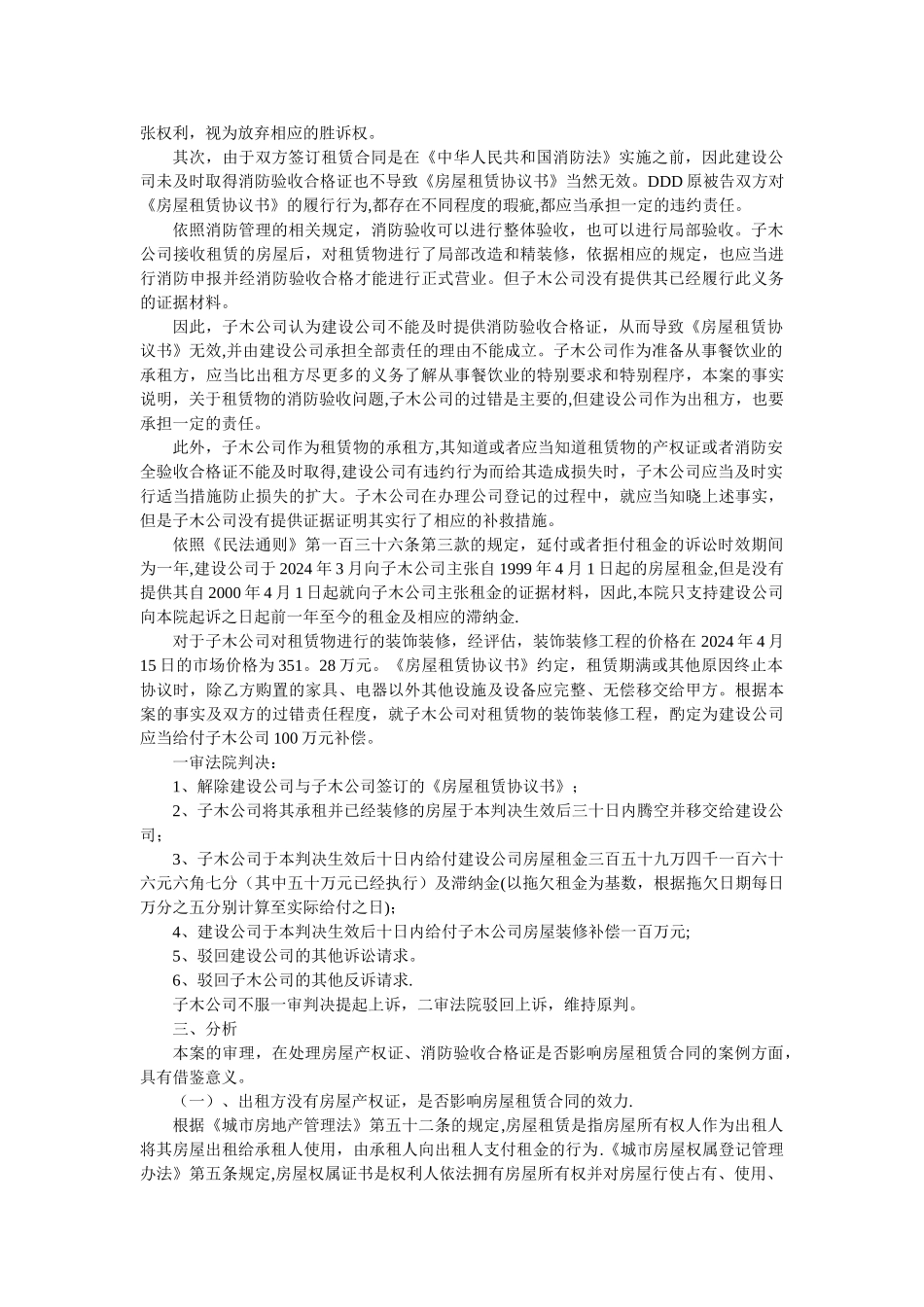 张权利，视为放弃相应的胜诉权。

其次，由于双方签订租赁合同是在《中华人民共和国消防法》实施之前，因此建设公司未及时取得消防验收合格证也不导致《房屋租赁协议书》当然无效。DDD 原被告双方对《房屋租赁协议书》的履行行为,都存在不同程度的瑕疵,都应当承担一定的违约责任。

依照消防管理的相关规定，消防验收可以进行整体验收，也可以进行局部验收。子木公司接收租赁的房屋后，对租赁物进行了局部改造和精装修，依据相应的规定，也应当进行消防申报并经消防验收合格才能进行正式营业。但子木公司没有提供其已经履行此义务的证据材料。

因此，子木公司认为建设公司不能及时提供消防验收合格证，从而导致《房屋租赁协议书》无效,并由建设公司承担全部责任的理由不能成立。子木公司作为准备从事餐饮业的承租方，应当比出租方尽更多的义务了解从事餐饮业的特别要求和特别程序，本案的事实说明，关于租赁物的消防验收问题,子木公司的过错是主要的,但建设公司作为出租方，也要承担一定的责任。

此外，子木公司作为租赁物的承租方,其知道或者应当知道租赁物的产权证或者消防安全验收合格证不能及时取得,建设公司有违约行为而给其造成损失时，子木公司应当及时实行适当措施防止损失的扩大。子木公司在办理公司登记的过程中，就应当知晓上述事实，但是子木公司没有提供证据证明其实行了相应的补救措施。

依照《民法通则》第一百三十六条第三款的规定，延付或者拒付租金的诉讼时效期间为一年,建设公司于 2024 年 3 月向子木公司主张自 1999 年 4 月 1 日起的房屋租金,但是没有提供其自 2000 年 4 月 1 日起就向子木公司主张租金的证据材料，因此,本院只支持建设公司向本院起诉之日起前一年至今的租金及相应的滞纳金.

对于子木公司对租赁物进行的装饰装修，经评估，装饰装修工程的价格在 2024 年 4 月 15 日的市场价格为 351。28 万元。《房屋租赁协议书》约定，租赁期满或其他原因终止本协议时，除乙方购置的家具、电器以外其他设施及设备应完整、无偿移交给甲方。根据本案的事实及双方的过错责任程度，就子木公司对租赁物的装饰装修工程，酌定为建设公司应当给付子木公司 100 万元补偿。

一审法院判决：

1、解除建设公司与子木公司签订的《房屋租赁协议书》；

2、子木公司将其承租并已经装修的房屋于本判决生效后三十日内腾空并移交给建设公司；

3、子木公司于本判决生效后十日内给付建设公司房屋租金三百五十九万四千一百六十六元六角七分（其中五十万元已经执行）及滞纳金(以拖欠租金为基数，根据拖欠日期每日万分之五分别计算至实际给付之日);

4、建设公司于本判决生效后十日内给付子木公司房屋装修补偿一百万元;

5、驳回建设公司的其他诉讼请求。

6、驳回子木公司的其他反诉请求.

子木公司不服一审判决提起上诉，二审法院驳回上诉，维持原判。

三、分析

本案的审理，在处理房屋产权证、消防验收合格证是否影响房屋租赁合同的案例方面，具有借鉴意义。

（一）、出租方没有房屋产权证，是否影响房屋租赁合同的效力.

根据《城市房地产管理法》第五十二条的规定,房屋租赁是指房屋所有权人作为出租人将其房屋出租给承租人使用，由承租人向出租人支付租金的行为.《城市房屋权属登记管理办法》第五条规定,房屋权属证书是权利人依法拥有房屋所有权并对房屋行使占有、使用、